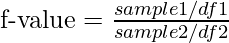 $\text{f-value} = \frac{sample1/df1}{sample2/df2}$